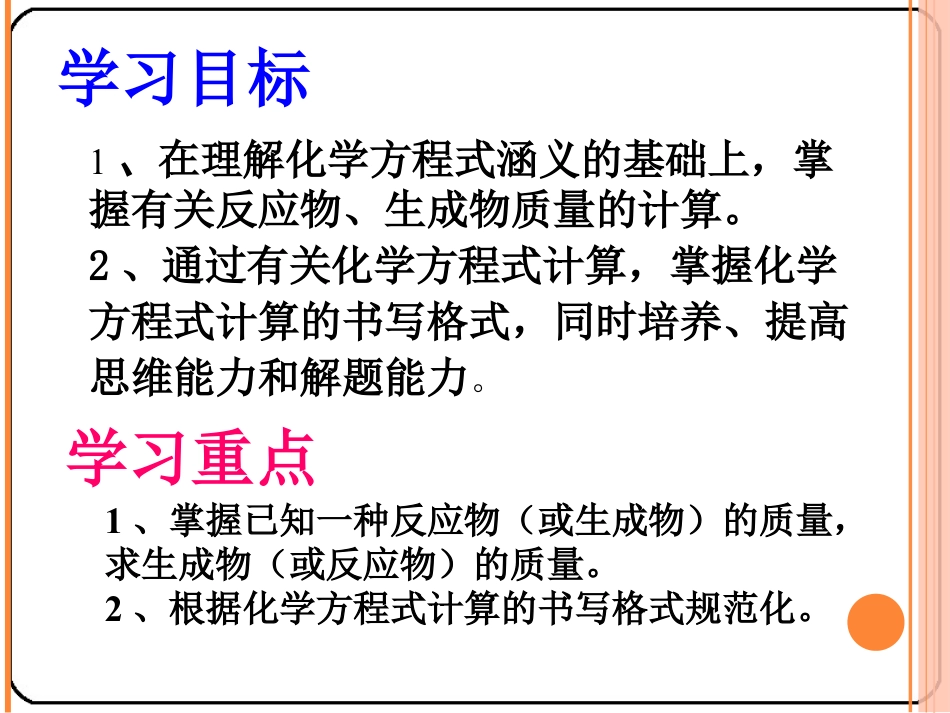 学习目标

1、在理解化学方程式涵义的基础上，掌握有关反应物、生成物质量的计算。

2、通过有关化学方程式计算，掌握化学方程式计算的书写格式，同时培养、提高思维能力和解题能力。

学习重点

1、掌握已知一种反应物（或生成物）的质量，求生成物（或反应物）的质量。
2、根据化学方程式计算的书写格式规范化。